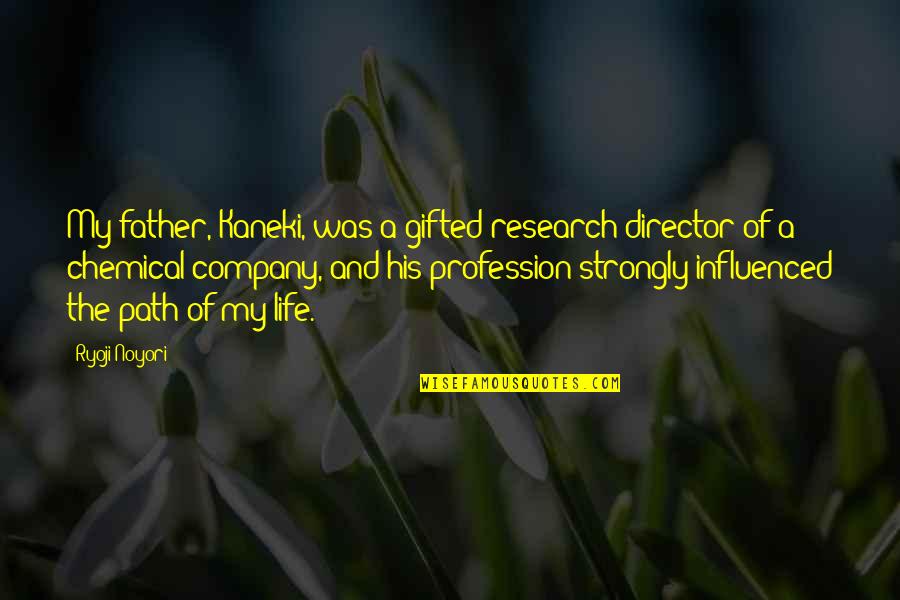 My father, Kaneki, was a gifted research director of a chemical company, and his profession strongly influenced the path of my life.

Ryoji Noyori

WISEFAMOUSQUOTES.COM